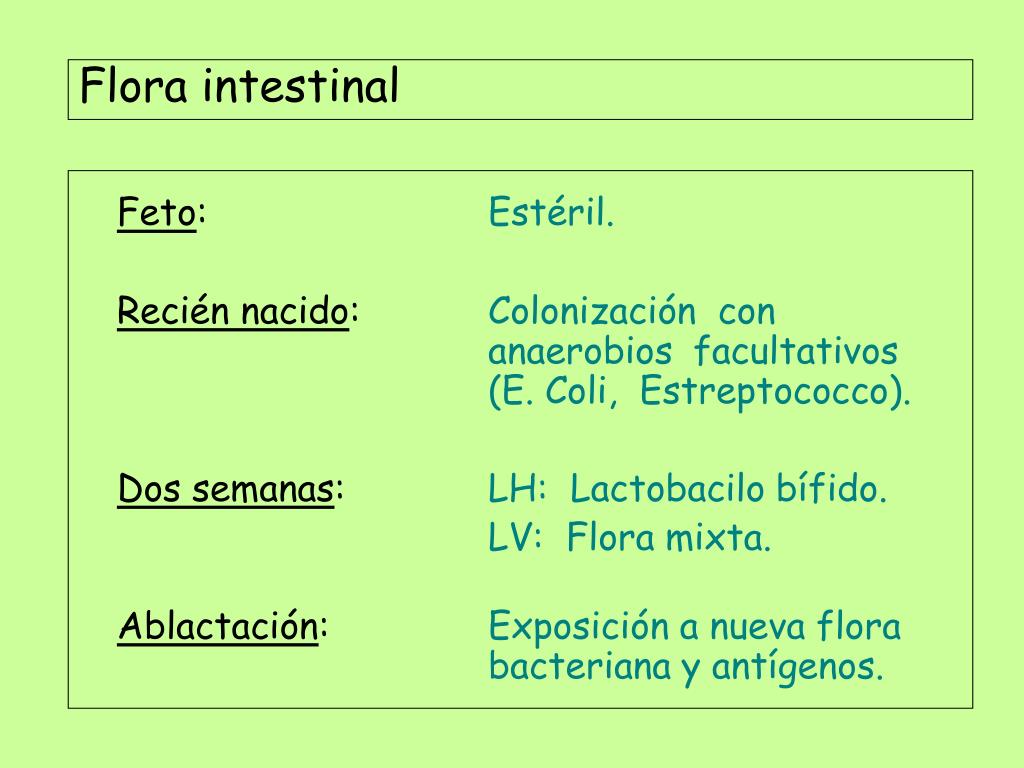 Flora intestinal

Feto: Estéril.

Recién nacido: Colonización con anaerobios facultativos (E. Coli, Estreptococco).

Dos semanas: LH: Lactobacilo bífido.
LV: Flora mixta.

Ablactación: Exposición a nueva flora bacteriana y antígenos.